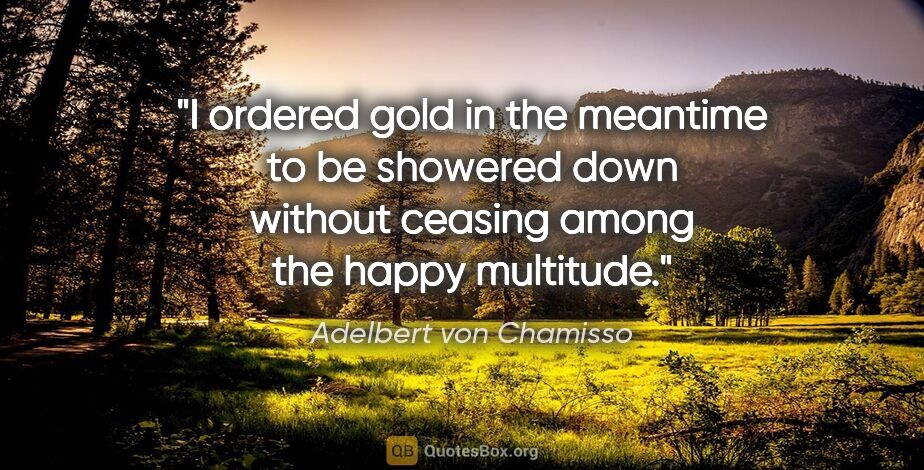 "I ordered gold in the meantime to be showered down without ceasing among the happy multitude."

Adelbert von Chamisso

QB QuotesBox.org